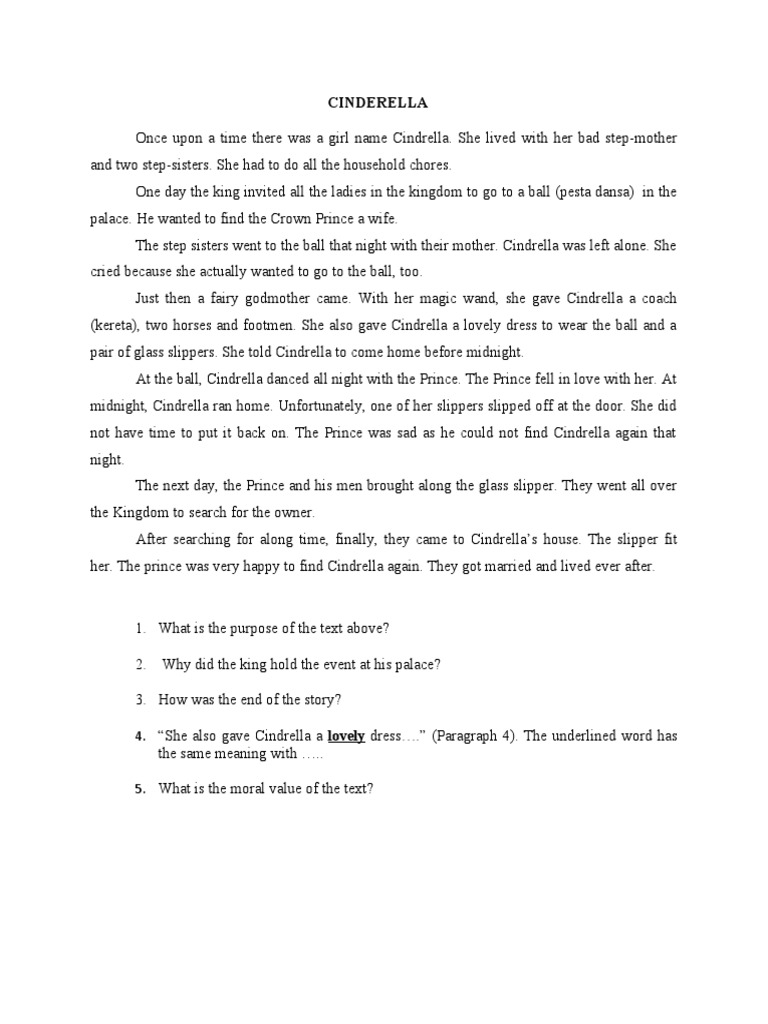 CINDERELLA

Once upon a time there was a girl name Cindrella. She lived with her bad step-mother and two step-sisters. She had to do all the household chores.

One day the king invited all the ladies in the kingdom to go to a ball (pesta dansa) in the palace. He wanted to find the Crown Prince a wife.

The step sisters went to the ball that night with their mother. Cindrella was left alone. She cried because she actually wanted to go to the ball, too.

Just then a fairy godmother came. With her magic wand, she gave Cindrella a coach (kereta), two horses and footmen. She also gave Cindrella a lovely dress to wear the ball and a pair of glass slippers. She told Cindrella to come home before midnight.

At the ball, Cindrella danced all night with the Prince. The Prince fell in love with her. At midnight, Cindrella ran home. Unfortunately, one of her slippers slipped off at the door. She did not have time to put it back on. The Prince was sad as he could not find Cindrella again that night.

The next day, the Prince and his men brought along the glass slipper. They went all over the Kingdom to search for the owner.

After searching for along time, finally, they came to Cindrella's house. The slipper fit her. The prince was very happy to find Cindrella again. They got married and lived ever after.

1. What is the purpose of the text above?

2. Why did the king hold the event at his palace?

3. How was the end of the story?

4. "She also gave Cindrella a lovely dress…." (Paragraph 4). The underlined word has the same meaning with …..

5. What is the moral value of the text?